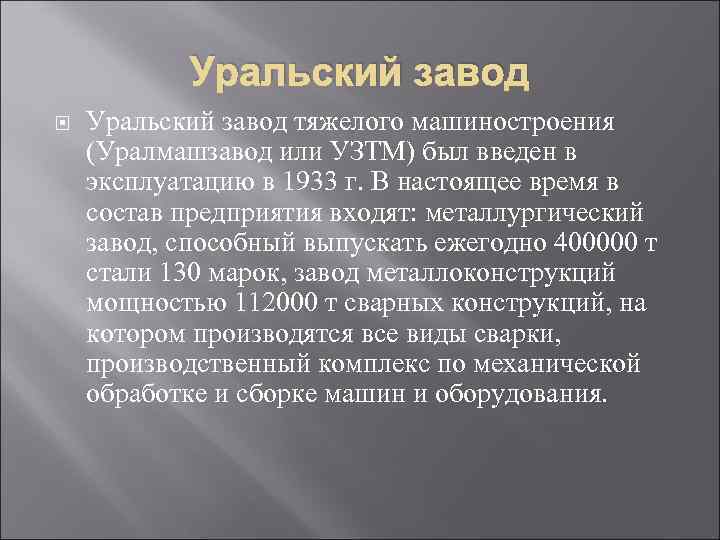 Уральский завод

Уральский завод тяжелого машиностроения (Уралмашзавод или УЗТМ) был введен в эксплуатацию в 1933 г. В настоящее время в состав предприятия входят: металлургический завод, способный выпускать ежегодно 400000 т стали 130 марок, завод металлоконструкций мощностью 112000 т сварных конструкций, на котором производятся все виды сварки, производственный комплекс по механической обработке и сборке машин и оборудования.